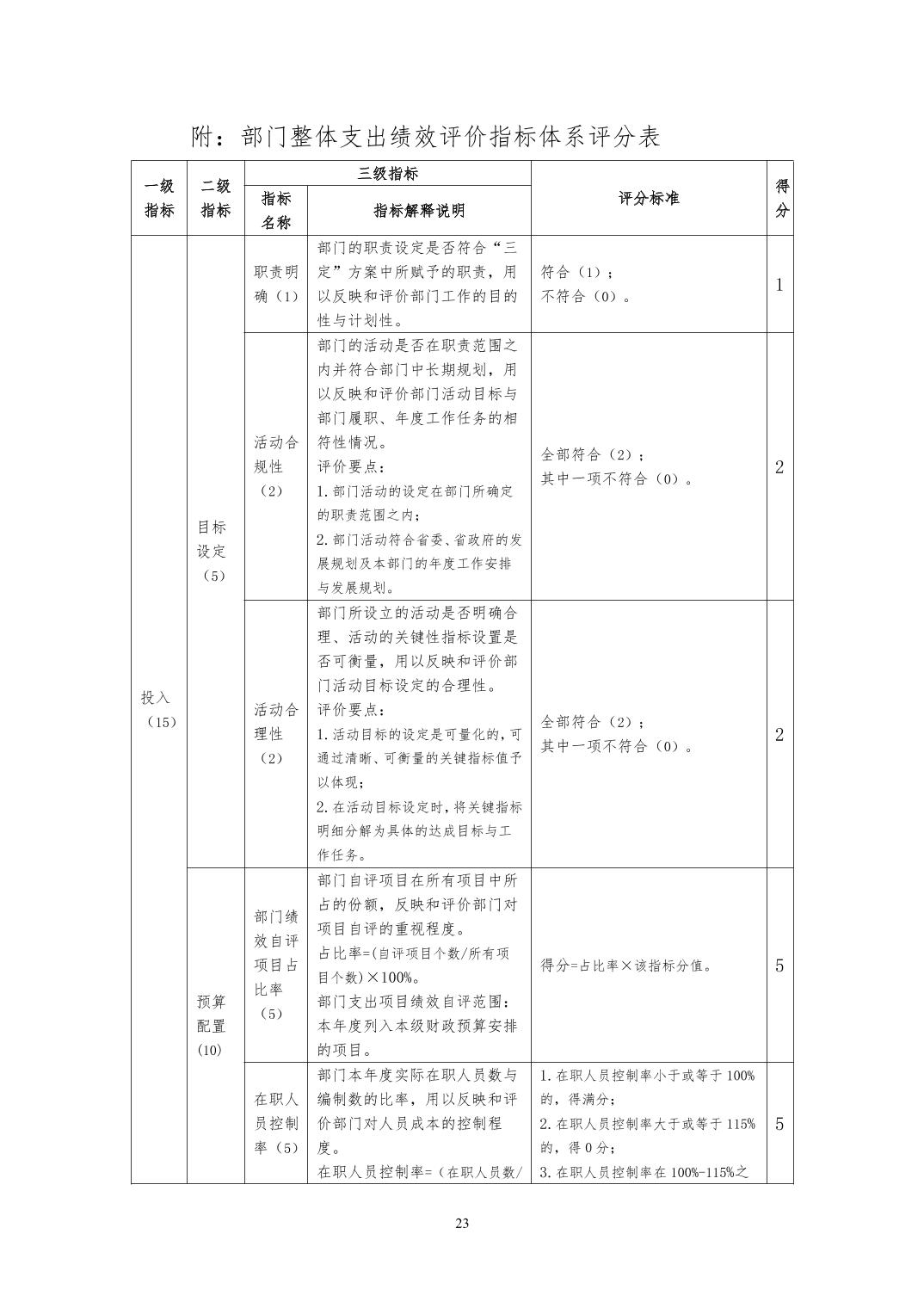 附：部门整体支出绩效评价指标体系评分表

| 一级指标 | 二级指标 | 三级指标 指标名称 | 三级指标 指标解释说明 | 评分标准 | 得分 |
|---|---|---|---|---|---|
| 投入（15） | 目标设定（5） | 职责明确（1） | 部门的职责设定是否符合“三定”方案中所赋予的职责，用以反映和评价部门工作的目的性与计划性。 | 符合（1）；不符合（0）。 | 1 |
| | | 活动合规性（2） | 部门的活动是否在职责范围之内并符合部门中长期规划，用以反映和评价部门活动目标与部门履职、年度工作任务的相符性情况。评价要点：1.部门活动的设定在部门所确定的职责范围之内；2.部门活动符合省委、省政府的发展规划及本部门的年度工作安排与发展规划。 | 全部符合（2）；其中一项不符合（0）。 | 2 |
| | | 活动合理性（2） | 部门所设立的活动是否明确合理、活动的关键性指标设置是否可衡量，用以反映和评价部门活动目标设定的合理性。评价要点：1.活动目标的设定是可量化的，可通过清晰、可衡量的关键指标值予以体现；2.在活动目标设定时，将关键指标明细分解为具体的达成目标与工作任务。 | 全部符合（2）；其中一项不符合（0）。 | 2 |
| | 预算配置（10） | 部门绩效自评项目占比率（5） | 部门自评项目在所有项目中所占的份额，反映和评价部门对项目自评的重视程度。占比率=(自评项目个数/所有项目个数)×100%。部门支出项目绩效自评范围：本年度列入本级财政预算安排的项目。 | 得分=占比率×该指标分值。 | 5 |
| | | 在职人员控制率（5） | 部门本年度实际在职人员数与编制数的比率，用以反映和评价部门对人员成本的控制程度。在职人员控制率=（在职人员数/ | 1.在职人员控制率小于或等于100%的，得满分；2.在职人员控制率大于或等于115%的，得0分；3.在职人员控制率在100%-115%之 | 5 |

23